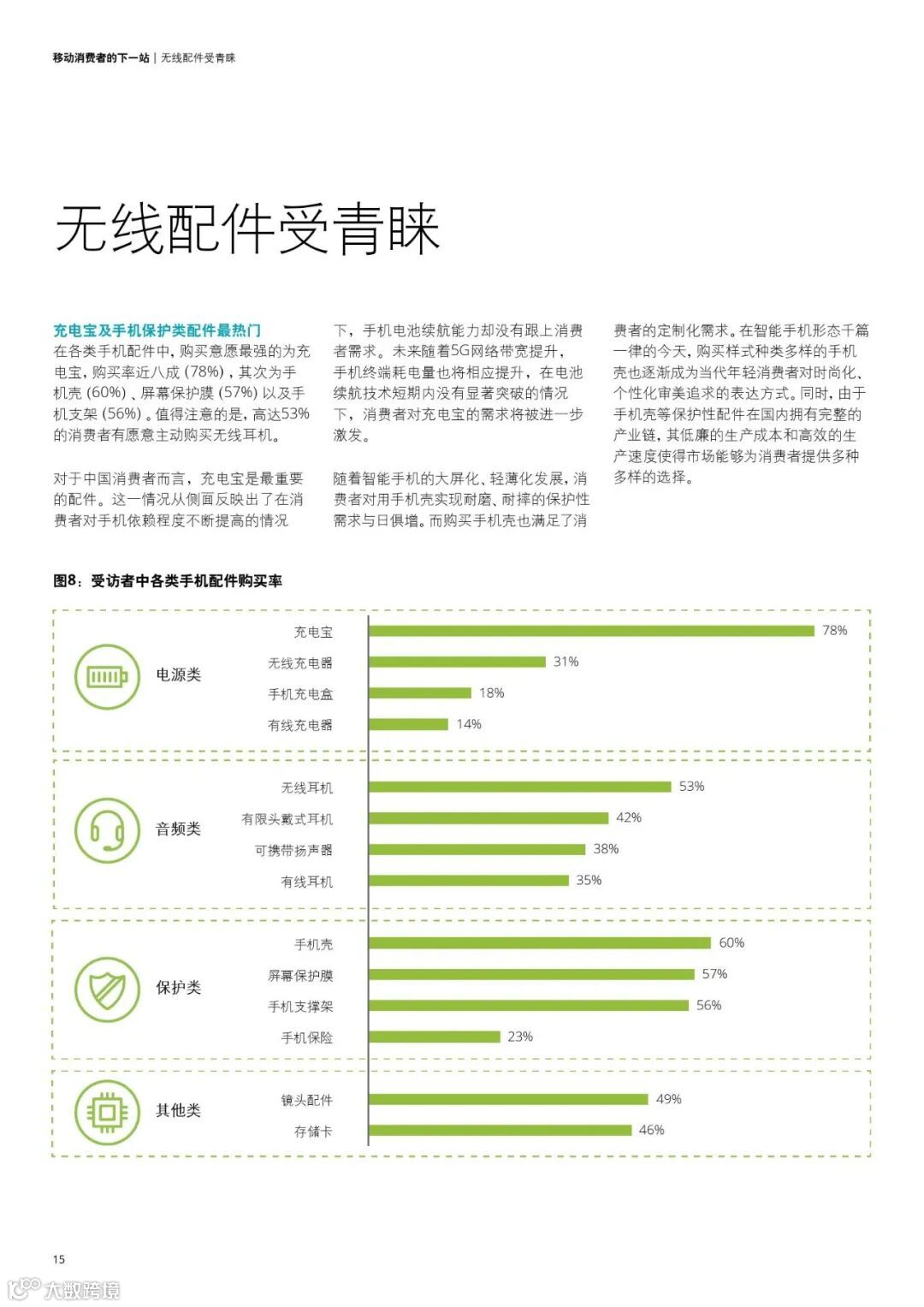 移动消费者的下一站 | 无线配件受青睐

无线配件受青睐

充电宝及手机保护类配件最热门
在各类手机配件中，购买意愿最强的为充电宝，购买率近八成 (78%)，其次为手机壳 (60%)、屏幕保护膜 (57%) 以及手机支架 (56%)。值得注意的是，高达53%的消费者有愿意主动购买无线耳机。

对于中国消费者而言，充电宝是最重要的配件。这一情况从侧面反映出了在消费者对手机依赖程度不断提高的情况下，手机电池续航能力却没有跟上消费者需求。未来随着5G网络带宽提升，手机终端耗电量也将相应提升，在电池续航技术短期内没有显著突破的情况下，消费者对充电宝的需求将被进一步激发。

随着智能手机的大屏化、轻薄化发展，消费者对用手机壳实现耐磨、耐摔的保护性需求与日俱增。而购买手机壳也满足了消费者的定制化需求。在智能手机形态千篇一律的今天，购买样式种类多样的手机壳也逐渐成为当代年轻消费者对时尚化、个性化审美追求的表达方式。同时，由于手机壳等保护性配件在国内拥有完整的产业链，其低廉的生产成本和高效的生产速度使得市场能够为消费者提供多种多样的选择。

图8：受访者中各类手机配件购买率

电源类
充电宝 78%
无线充电器 31%
手机充电盒 18%
有线充电器 14%

音频类
无线耳机 53%
有限头戴式耳机 42%
可携带扬声器 38%
有线耳机 35%

保护类
手机壳 60%
屏幕保护膜 57%
手机支撑架 56%
手机保险 23%

其他类
镜头配件 49%
存储卡 46%

15

大数跨境